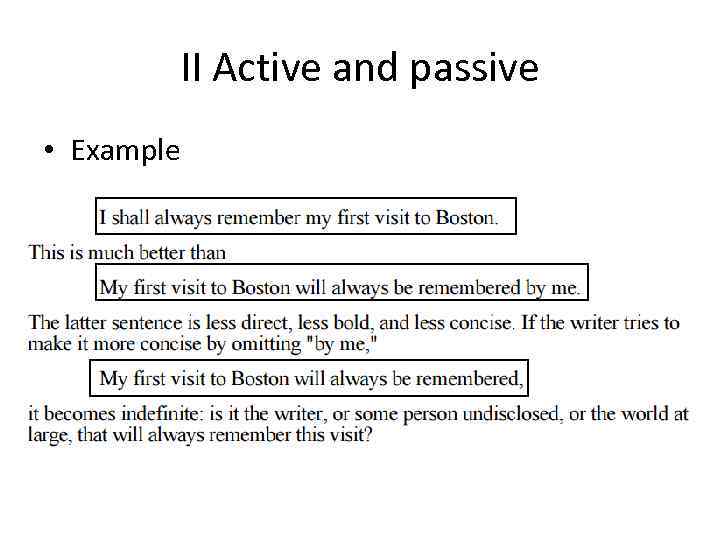 II Active and passive

• Example

I shall always remember my first visit to Boston.

This is much better than

My first visit to Boston will always be remembered by me.

The latter sentence is less direct, less bold, and less concise. If the writer tries to make it more concise by omitting "by me,"

My first visit to Boston will always be remembered,

it becomes indefinite: is it the writer, or some person undisclosed, or the world at large, that will always remember this visit?